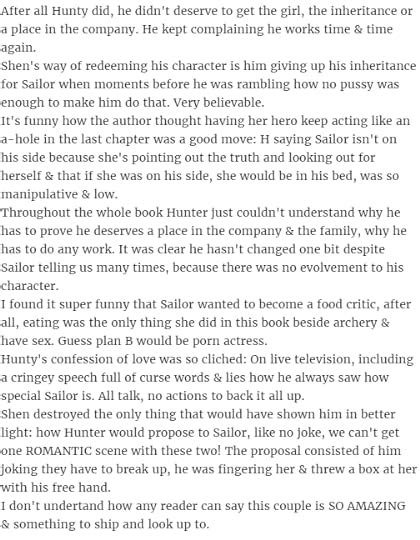 After all Hunty did, he didn't deserve to get the girl, the inheritance or a place in the company. He kept complaining he works time & time again.
Shen's way of redeeming his character is him giving up his inheritance for Sailor when moments before he was rambling how no pussy was enough to make him do that. Very believable.
It's funny how the author thought having her hero keep acting like an a-hole in the last chapter was a good move: H saying Sailor isn't on his side because she's pointing out the truth and looking out for herself & that if she was on his side, she would be in his bed, was so manipulative & low.
Throughout the whole book Hunter just couldn't understand why he has to prove he deserves a place in the company & the family, why he has to do any work. It was clear he hasn't changed one bit despite Sailor telling us many times, because there was no evolvement to his character.
I found it super funny that Sailor wanted to become a food critic, after all, eating was the only thing she did in this book beside archery & have sex. Guess plan B would be porn actress.
Hunty's confession of love was so cliched: On live television, including a cringey speech full of curse words & lies how he always saw how special Sailor is. All talk, no actions to back it all up.
Shen destroyed the only thing that would have shown him in better light: how Hunter would propose to Sailor, like no joke, we can't get one ROMANTIC scene with these two! The proposal consisted of him joking they have to break up, he was fingering her & threw a box at her with his free hand.
I don't undertand how any reader can say this couple is SO AMAZING & something to ship and look up to.